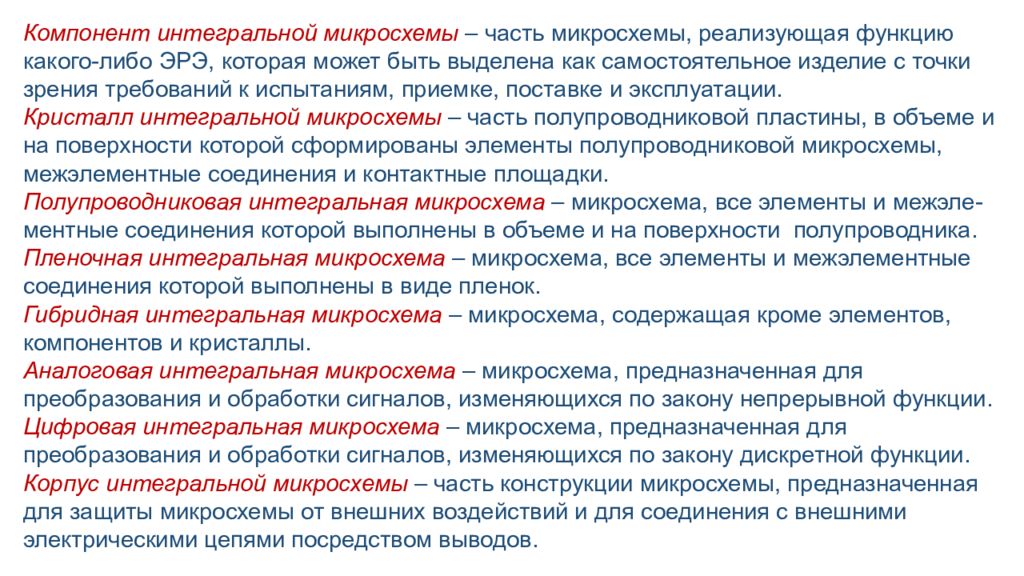 Компонент интегральной микросхемы – часть микросхемы, реализующая функцию какого-либо ЭРЭ, которая может быть выделена как самостоятельное изделие с точки зрения требований к испытаниям, приемке, поставке и эксплуатации.
Кристалл интегральной микросхемы – часть полупроводниковой пластины, в объеме и на поверхности которой сформированы элементы полупроводниковой микросхемы, межэлементные соединения и контактные площадки.
Полупроводниковая интегральная микросхема – микросхема, все элементы и межэлементные соединения которой выполнены в объеме и на поверхности полупроводника.
Пленочная интегральная микросхема – микросхема, все элементы и межэлементные соединения которой выполнены в виде пленок.
Гибридная интегральная микросхема – микросхема, содержащая кроме элементов, компонентов и кристаллы.
Аналоговая интегральная микросхема – микросхема, предназначенная для преобразования и обработки сигналов, изменяющихся по закону непрерывной функции.
Цифровая интегральная микросхема – микросхема, предназначенная для преобразования и обработки сигналов, изменяющихся по закону дискретной функции.
Корпус интегральной микросхемы – часть конструкции микросхемы, предназначенная для защиты микросхемы от внешних воздействий и для соединения с внешними электрическими цепями посредством выводов.